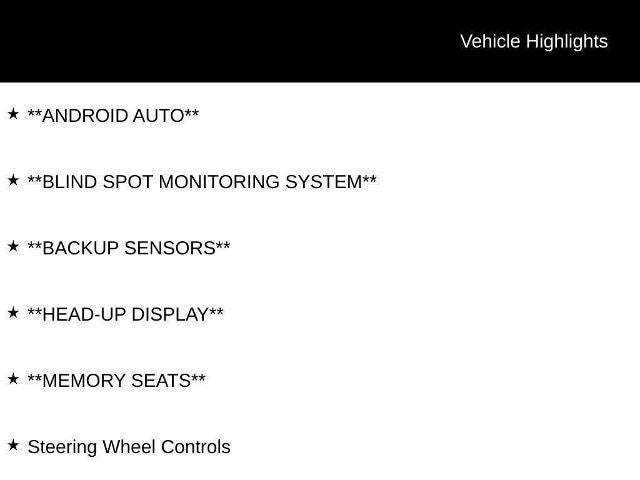 Vehicle Highlights

★ **ANDROID AUTO**

★ **BLIND SPOT MONITORING SYSTEM**

★ **BACKUP SENSORS**

★ **HEAD-UP DISPLAY**

★ **MEMORY SEATS**

★ Steering Wheel Controls